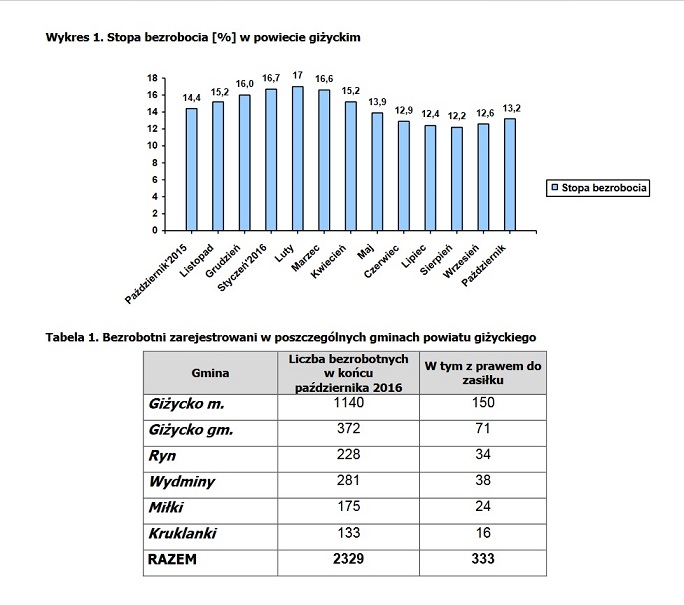 Wykres 1. Stopa bezrobocia [%] w powiecie giżyckim

18
16
14
12
10
8
6
4
2
0

14,4 15,2 16,0 16,7 17 16,6 15,2 13,9 12,9 12,4 12,2 12,6 13,2

Październik'2015 Listopad Grudzień Styczeń'2016 Luty Marzec Kwiecień Maj Czerwiec Lipiec Sierpień Wrzesień Październik

Stopa bezrobocia

Tabela 1. Bezrobotni zarejestrowani w poszczególnych gminach powiatu giżyckiego

| Gmina | Liczba bezrobotnych w końcu października 2016 | W tym z prawem do zasiłku |
|---|---|---|
| Giżycko m. | 1140 | 150 |
| Giżycko gm. | 372 | 71 |
| Ryn | 228 | 34 |
| Wydminy | 281 | 38 |
| Miłki | 175 | 24 |
| Kruklanki | 133 | 16 |
| RAZEM | 2329 | 333 |